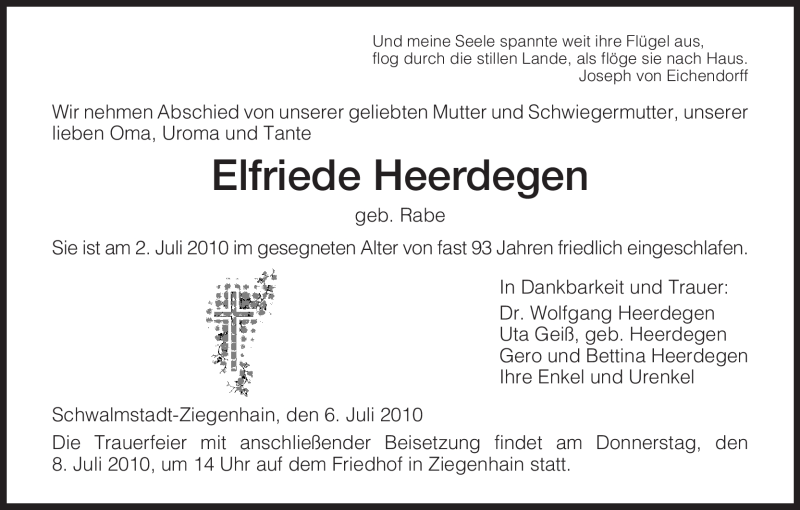 Und meine Seele spannte weit ihre Flügel aus,
flog durch die stillen Lande, als flöge sie nach Haus.
Joseph von Eichendorff

Wir nehmen Abschied von unserer geliebten Mutter und Schwiegermutter, unserer lieben Oma, Uroma und Tante

Elfriede Heerdegen

geb. Rabe

Sie ist am 2. Juli 2010 im gesegneten Alter von fast 93 Jahren friedlich eingeschlafen.

In Dankbarkeit und Trauer:
Dr. Wolfgang Heerdegen
Uta Geiß, geb. Heerdegen
Gero und Bettina Heerdegen
Ihre Enkel und Urenkel

Schwalmstadt-Ziegenhain, den 6. Juli 2010

Die Trauerfeier mit anschließender Beisetzung findet am Donnerstag, den 8. Juli 2010, um 14 Uhr auf dem Friedhof in Ziegenhain statt.